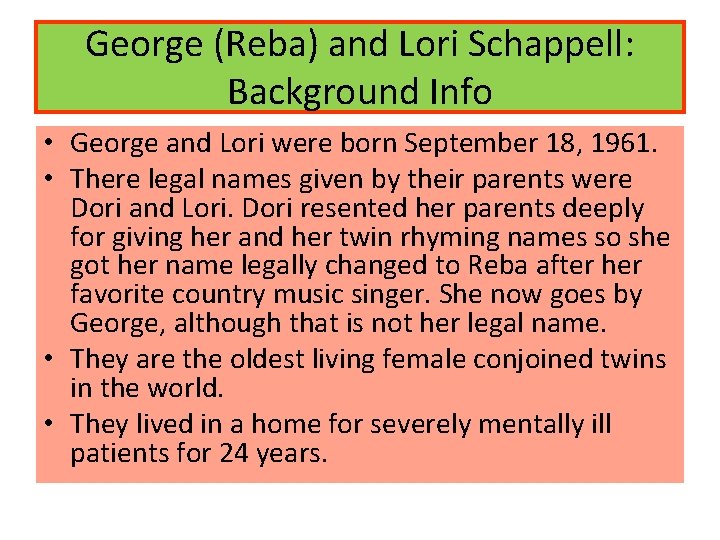 George (Reba) and Lori Schappell: Background Info

• George and Lori were born September 18, 1961.
• There legal names given by their parents were Dori and Lori. Dori resented her parents deeply for giving her and her twin rhyming names so she got her name legally changed to Reba after her favorite country music singer. She now goes by George, although that is not her legal name.
• They are the oldest living female conjoined twins in the world.
• They lived in a home for severely mentally ill patients for 24 years.